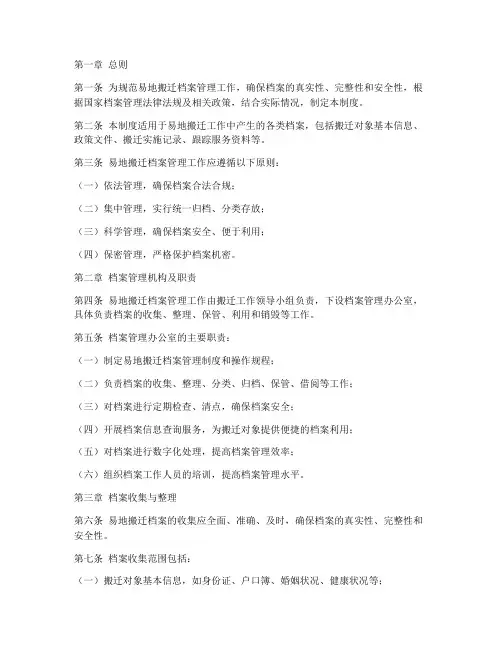 第一章 总则

第一条 为规范易地搬迁档案管理工作，确保档案的真实性、完整性和安全性，根据国家档案管理法律法规及相关政策，结合实际情况，制定本制度。

第二条 本制度适用于易地搬迁工作中产生的各类档案，包括搬迁对象基本信息、政策文件、搬迁实施记录、跟踪服务资料等。

第三条 易地搬迁档案管理工作应遵循以下原则：

（一）依法管理，确保档案合法合规；

（二）集中管理，实行统一归档、分类存放；

（三）科学管理，确保档案安全、便于利用；

（四）保密管理，严格保护档案机密。

第二章 档案管理机构及职责

第四条 易地搬迁档案管理工作由搬迁工作领导小组负责，下设档案管理办公室，具体负责档案的收集、整理、保管、利用和销毁等工作。

第五条 档案管理办公室的主要职责：

（一）制定易地搬迁档案管理制度和操作规程；

（二）负责档案的收集、整理、分类、归档、保管、借阅等工作；

（三）对档案进行定期检查、清点，确保档案安全；

（四）开展档案信息查询服务，为搬迁对象提供便捷的档案利用；

（五）对档案进行数字化处理，提高档案管理效率；

（六）组织档案工作人员的培训，提高档案管理水平。

第三章 档案收集与整理

第六条 易地搬迁档案的收集应全面、准确、及时，确保档案的真实性、完整性和安全性。

第七条 档案收集范围包括：

（一）搬迁对象基本信息，如身份证、户口簿、婚姻状况、健康状况等；